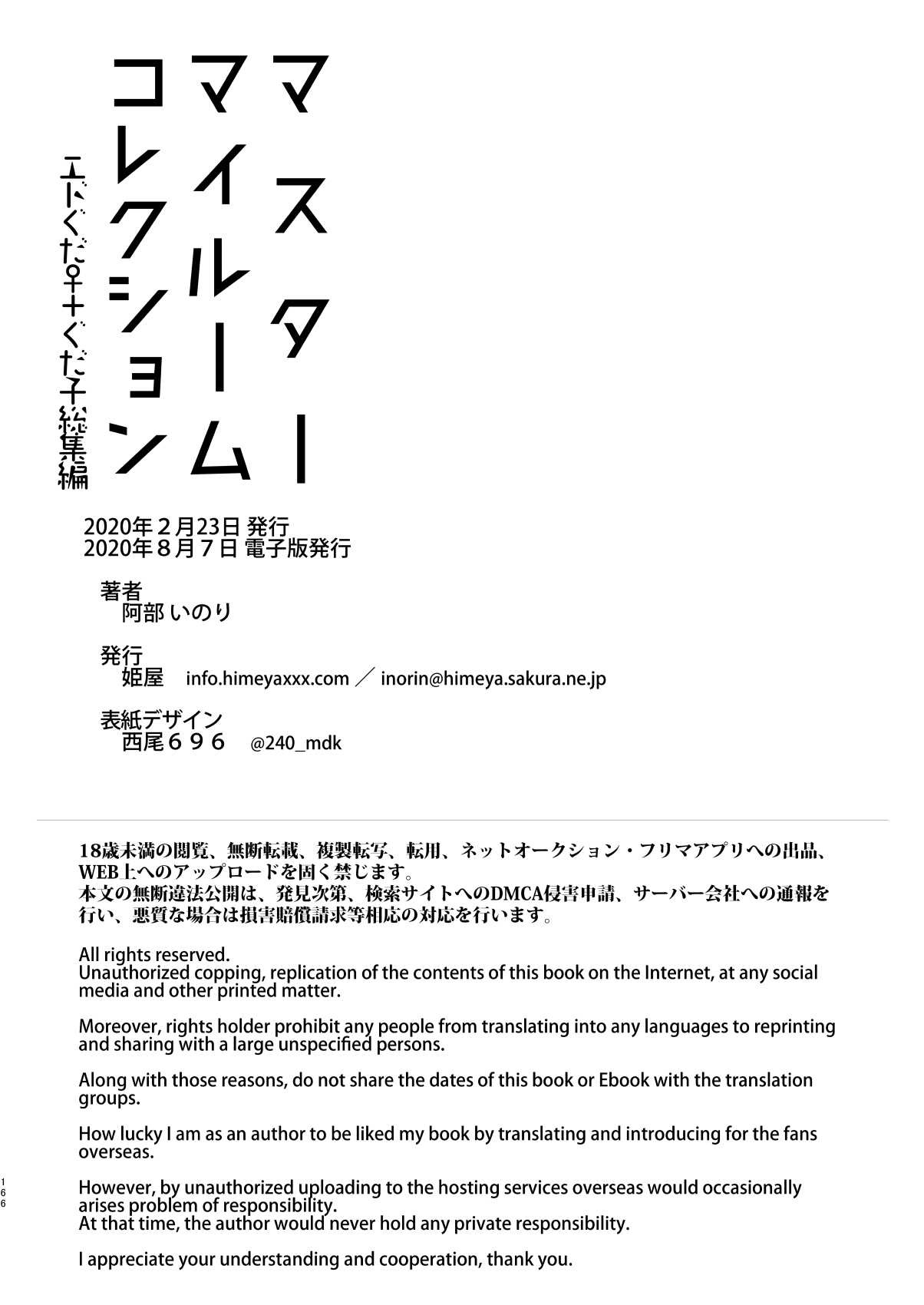 マスター
マイルーム
コレクション
エドぐだ♀+ぐだ子総集編

2020年２月23日 発行
2020年８月７日 電子版発行

著者
阿部 いのり

発行
姫屋 info.himeyaxxx.com ／ inorin@himeya.sakura.ne.jp

表紙デザイン
西尾６９６ @240_mdk

18歳未満の閲覧、無断転載、複製転写、転用、ネットオークション・フリマアプリへの出品、WEB上へのアップロードを固く禁じます。
本文の無断違法公開は、発見次第、検索サイトへのDMCA侵害申請、サーバー会社への通報を行い、悪質な場合は損害賠償請求等相応の対応を行います。

All rights reserved.
Unauthorized copping, replication of the contents of this book on the Internet, at any social media and other printed matter.

Moreover, rights holder prohibit any people from translating into any languages to reprinting and sharing with a large unspecified persons.

Along with those reasons, do not share the dates of this book or Ebook with the translation groups.

How lucky I am as an author to be liked my book by translating and introducing for the fans overseas.

However, by unauthorized uploading to the hosting services overseas would occasionally arises problem of responsibility.
At that time, the author would never hold any private responsibility.

I appreciate your understanding and cooperation, thank you.

166